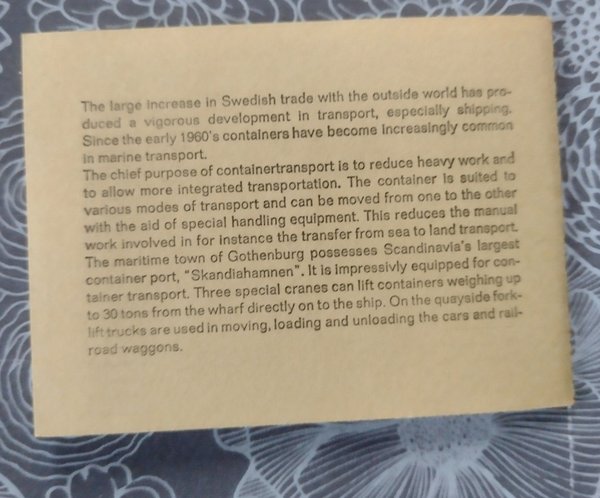 The large increase in Swedish trade with the outside world has produced a vigorous development in transport, especially shipping. Since the early 1960's containers have become increasingly common in marine transport.
The chief purpose of containertransport is to reduce heavy work and to allow more integrated transportation. The container is suited to various modes of transport and can be moved from one to the other with the aid of special handling equipment. This reduces the manual work involved in for instance the transfer from sea to land transport. The maritime town of Gothenburg possesses Scandinavia's largest container port, "Skandiahamnen". It is impressivly equipped for container transport. Three special cranes can lift containers weighing up to 30 tons from the wharf directly on to the ship. On the quayside forklift trucks are used in moving, loading and unloading the cars and railroad waggons.